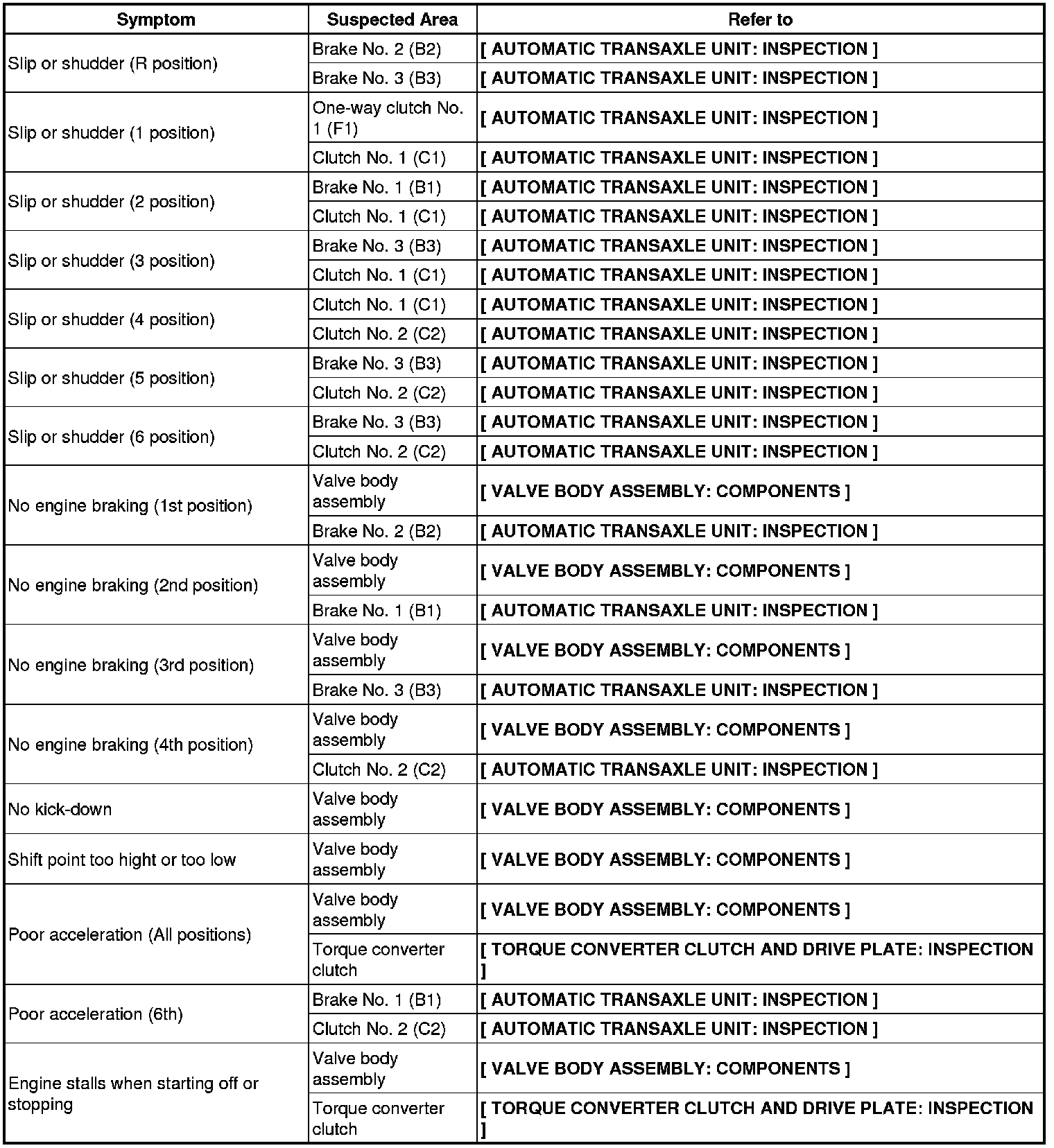 | Symptom | Suspected Area | Refer to |
|---|---|---|
| Slip or shudder (R position) | Brake No. 2 (B2) | [ AUTOMATIC TRANSAXLE UNIT: INSPECTION ] |
| | Brake No. 3 (B3) | [ AUTOMATIC TRANSAXLE UNIT: INSPECTION ] |
| Slip or shudder (1 position) | One-way clutch No. 1 (F1) | [ AUTOMATIC TRANSAXLE UNIT: INSPECTION ] |
| | Clutch No. 1 (C1) | [ AUTOMATIC TRANSAXLE UNIT: INSPECTION ] |
| Slip or shudder (2 position) | Brake No. 1 (B1) | [ AUTOMATIC TRANSAXLE UNIT: INSPECTION ] |
| | Clutch No. 1 (C1) | [ AUTOMATIC TRANSAXLE UNIT: INSPECTION ] |
| Slip or shudder (3 position) | Brake No. 3 (B3) | [ AUTOMATIC TRANSAXLE UNIT: INSPECTION ] |
| | Clutch No. 1 (C1) | [ AUTOMATIC TRANSAXLE UNIT: INSPECTION ] |
| Slip or shudder (4 position) | Clutch No. 1 (C1) | [ AUTOMATIC TRANSAXLE UNIT: INSPECTION ] |
| | Clutch No. 2 (C2) | [ AUTOMATIC TRANSAXLE UNIT: INSPECTION ] |
| Slip or shudder (5 position) | Brake No. 3 (B3) | [ AUTOMATIC TRANSAXLE UNIT: INSPECTION ] |
| | Clutch No. 2 (C2) | [ AUTOMATIC TRANSAXLE UNIT: INSPECTION ] |
| Slip or shudder (6 position) | Brake No. 3 (B3) | [ AUTOMATIC TRANSAXLE UNIT: INSPECTION ] |
| | Clutch No. 2 (C2) | [ AUTOMATIC TRANSAXLE UNIT: INSPECTION ] |
| No engine braking (1st position) | Valve body assembly | [ VALVE BODY ASSEMBLY: COMPONENTS ] |
| | Brake No. 2 (B2) | [ AUTOMATIC TRANSAXLE UNIT: INSPECTION ] |
| No engine braking (2nd position) | Valve body assembly | [ VALVE BODY ASSEMBLY: COMPONENTS ] |
| | Brake No. 1 (B1) | [ AUTOMATIC TRANSAXLE UNIT: INSPECTION ] |
| No engine braking (3rd position) | Valve body assembly | [ VALVE BODY ASSEMBLY: COMPONENTS ] |
| | Brake No. 3 (B3) | [ AUTOMATIC TRANSAXLE UNIT: INSPECTION ] |
| No engine braking (4th position) | Valve body assembly | [ VALVE BODY ASSEMBLY: COMPONENTS ] |
| | Clutch No. 2 (C2) | [ AUTOMATIC TRANSAXLE UNIT: INSPECTION ] |
| No kick-down | Valve body assembly | [ VALVE BODY ASSEMBLY: COMPONENTS ] |
| Shift point too hight or too low | Valve body assembly | [ VALVE BODY ASSEMBLY: COMPONENTS ] |
| Poor acceleration (All positions) | Valve body assembly | [ VALVE BODY ASSEMBLY: COMPONENTS ] |
| | Torque converter clutch | [ TORQUE CONVERTER CLUTCH AND DRIVE PLATE: INSPECTION ] |
| Poor acceleration (6th) | Brake No. 1 (B1) | [ AUTOMATIC TRANSAXLE UNIT: INSPECTION ] |
| | Clutch No. 2 (C2) | [ AUTOMATIC TRANSAXLE UNIT: INSPECTION ] |
| Engine stalls when starting off or stopping | Valve body assembly | [ VALVE BODY ASSEMBLY: COMPONENTS ] |
| | Torque converter clutch | [ TORQUE CONVERTER CLUTCH AND DRIVE PLATE: INSPECTION ] |